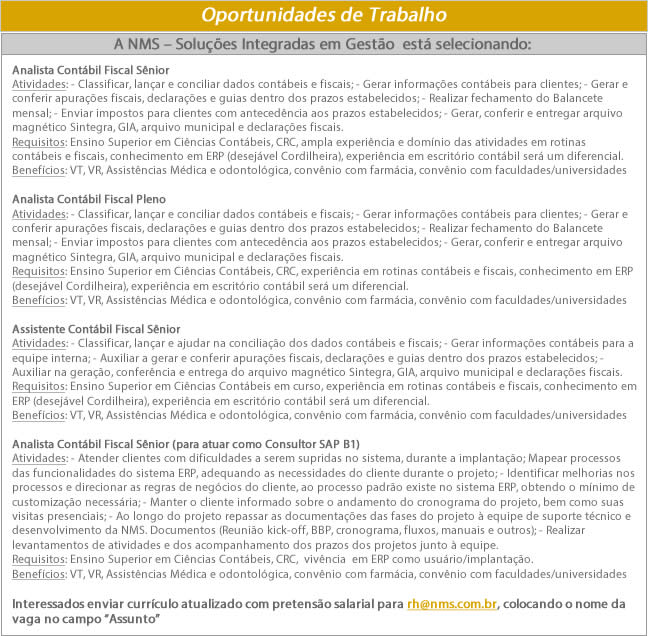 Oportunidades de Trabalho

A NMS – Soluções Integradas em Gestão está selecionando:

Analista Contábil Fiscal Sênior
Atividades: - Classificar, lançar e conciliar dados contábeis e fiscais; - Gerar informações contábeis para clientes; - Gerar e conferir apurações fiscais, declarações e guias dentro dos prazos estabelecidos; - Realizar fechamento do Balancete mensal; - Enviar impostos para clientes com antecedência aos prazos estabelecidos; - Gerar, conferir e entregar arquivo magnético Sintegra, GIA, arquivo municipal e declarações fiscais.
Requisitos: Ensino Superior em Ciências Contábeis, CRC, ampla experiência e domínio das atividades em rotinas contábeis e fiscais, conhecimento em ERP (desejável Cordilheira), experiência em escritório contábil será um diferencial.
Benefícios: VT, VR, Assistências Médica e odontológica, convênio com farmácia, convênio com faculdades/universidades

Analista Contábil Fiscal Pleno
Atividades: - Classificar, lançar e conciliar dados contábeis e fiscais; - Gerar informações contábeis para clientes; - Gerar e conferir apurações fiscais, declarações e guias dentro dos prazos estabelecidos; - Realizar fechamento do Balancete mensal; - Enviar impostos para clientes com antecedência aos prazos estabelecidos; - Gerar, conferir e entregar arquivo magnético Sintegra, GIA, arquivo municipal e declarações fiscais.
Requisitos: Ensino Superior em Ciências Contábeis, CRC, experiência em rotinas contábeis e fiscais, conhecimento em ERP (desejável Cordilheira), experiência em escritório contábil será um diferencial.
Benefícios: VT, VR, Assistências Médica e odontológica, convênio com farmácia, convênio com faculdades/universidades

Assistente Contábil Fiscal Sênior
Atividades: - Classificar, lançar e ajudar na conciliação dos dados contábeis e fiscais; - Gerar informações contábeis para a equipe interna; - Auxiliar a gerar e conferir apurações fiscais, declarações e guias dentro dos prazos estabelecidos; - Auxiliar na geração, conferência e entrega do arquivo magnético Sintegra, GIA, arquivo municipal e declarações fiscais.
Requisitos: Ensino Superior em Ciências Contábeis em curso, experiência em rotinas contábeis e fiscais, conhecimento em ERP (desejável Cordilheira), experiência em escritório contábil será um diferencial.
Benefícios: VT, VR, Assistências Médica e odontológica, convênio com farmácia, convênio com faculdades/universidades

Analista Contábil Fiscal Sênior (para atuar como Consultor SAP B1)
Atividades: - Atender clientes com dificuldades a serem supridas no sistema, durante a implantação; Mapear processos das funcionalidades do sistema ERP, adequando as necessidades do cliente durante o projeto; - Identificar melhorias nos processos e direcionar as regras de negócios do cliente, ao processo padrão existe no sistema ERP, obtendo o mínimo de customização necessária; - Manter o cliente informado sobre o andamento do cronograma do projeto, bem como suas visitas presenciais; - Ao longo do projeto repassar as documentações das fases do projeto à equipe de suporte técnico e desenvolvimento da NMS. Documentos (Reunião kick-off, BBP, cronograma, fluxos, manuais e outros); - Realizar levantamentos de atividades e dos acompanhamento dos prazos dos projetos junto à equipe.
Requisitos: Ensino Superior em Ciências Contábeis, CRC, vivência em ERP como usuário/implantação.
Benefícios: VT, VR, Assistências Médica e odontológica, convênio com farmácia, convênio com faculdades/universidades

Interessados enviar currículo atualizado com pretensão salarial para rh@nms.com.br, colocando o nome da vaga no campo "Assunto"